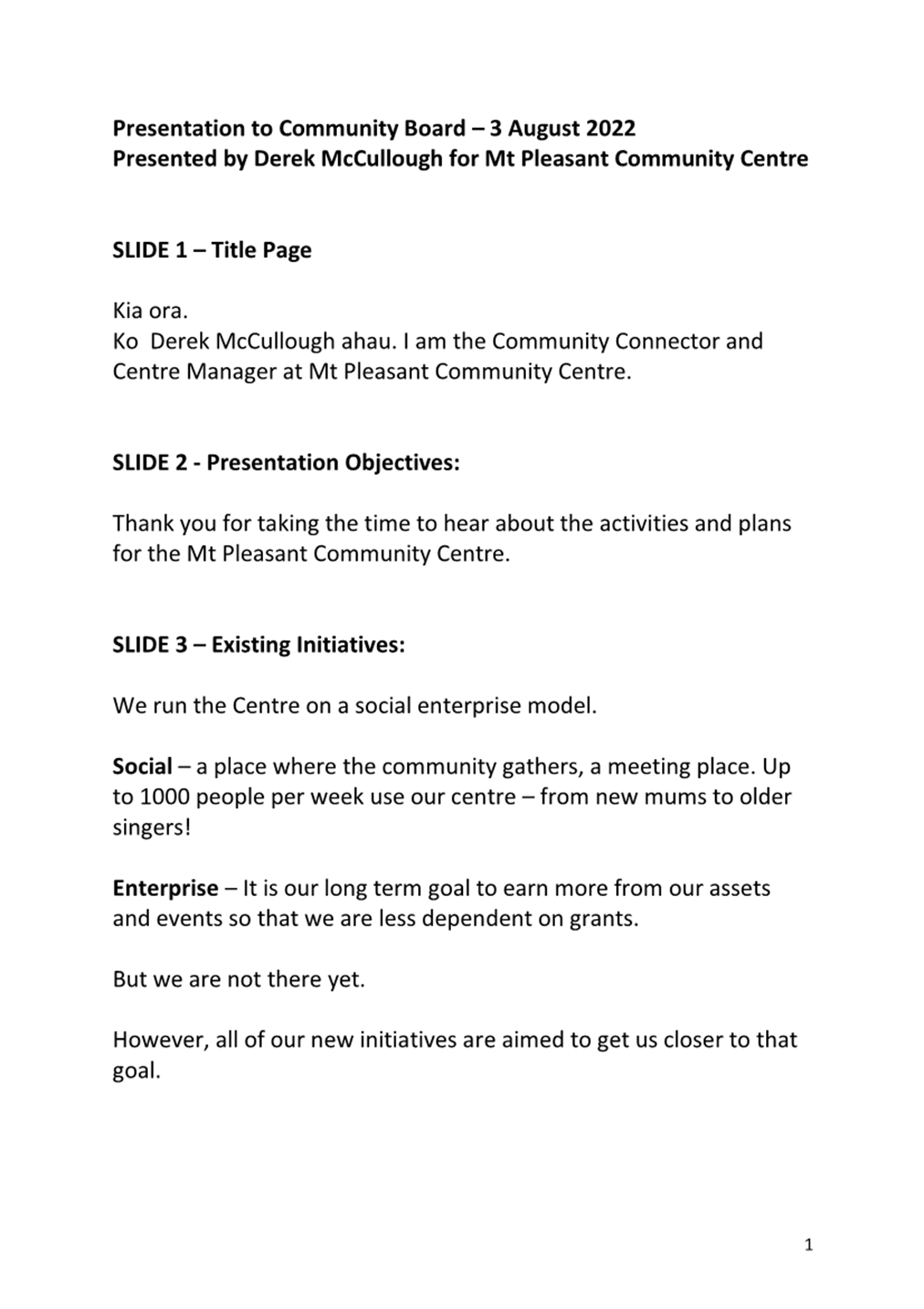 Presentation to Community Board – 3 August 2022
Presented by Derek McCullough for Mt Pleasant Community Centre

SLIDE 1 – Title Page

Kia ora.
Ko Derek McCullough ahau. I am the Community Connector and Centre Manager at Mt Pleasant Community Centre.

SLIDE 2 - Presentation Objectives:

Thank you for taking the time to hear about the activities and plans for the Mt Pleasant Community Centre.

SLIDE 3 – Existing Initiatives:

We run the Centre on a social enterprise model.

Social – a place where the community gathers, a meeting place. Up to 1000 people per week use our centre – from new mums to older singers!

Enterprise – It is our long term goal to earn more from our assets and events so that we are less dependent on grants.

But we are not there yet.

However, all of our new initiatives are aimed to get us closer to that goal.

1